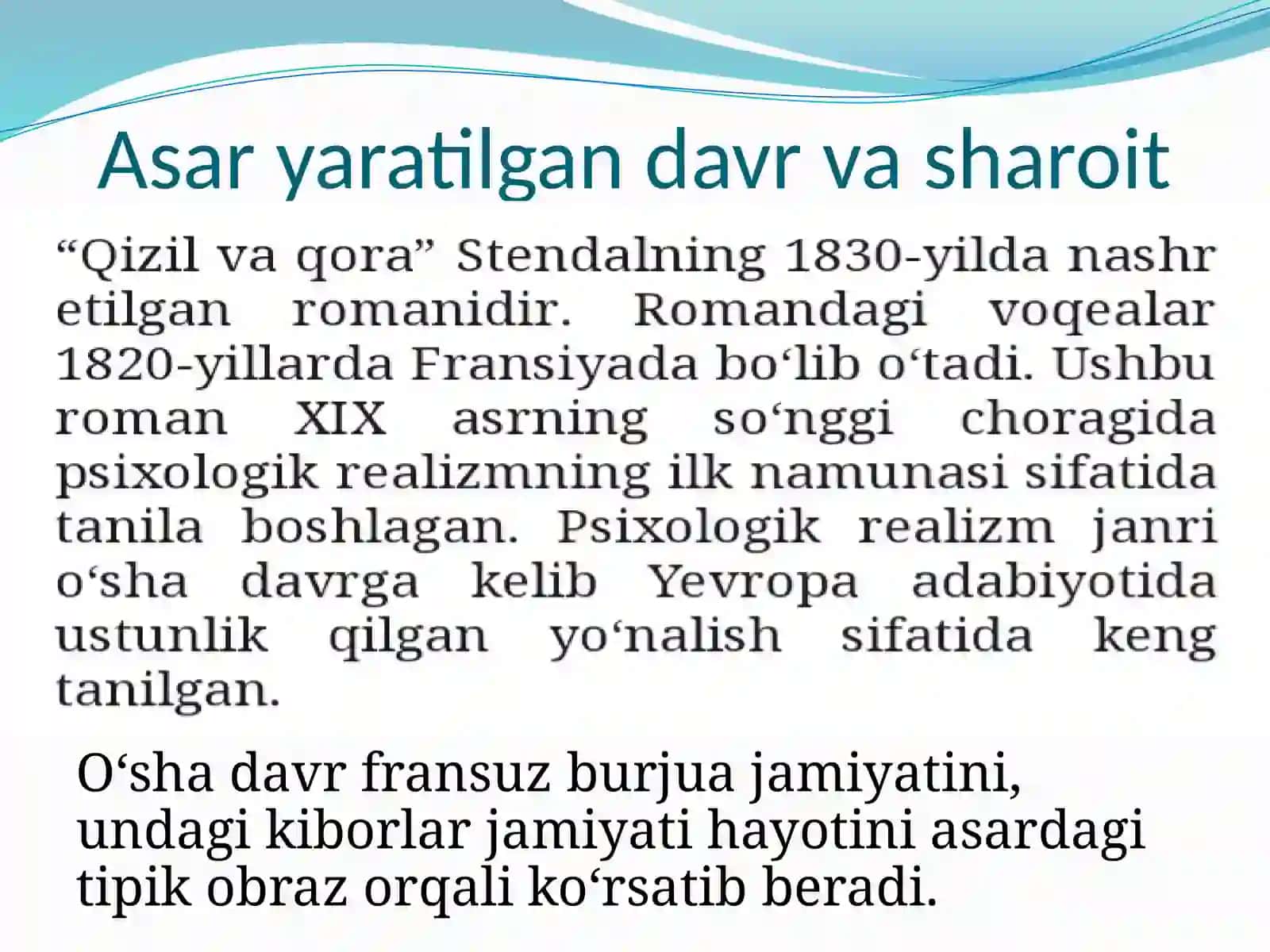 Asar yaratilgan davr va sharoit

“Qizil va qora” Stendalning 1830-yilda nashr etilgan romanidir. Romandagi voqealar 1820-yillarda Fransiyada bo‘lib o‘tadi. Ushbu roman XIX asrning so‘nggi choragida psixologik realizmning ilk namunasi sifatida tanila boshlagan. Psixologik realizm janri o‘sha davrga kelib Yevropa adabiyotida ustunlik qilgan yo‘nalish sifatida keng tanilgan.

O‘sha davr fransuz burjua jamiyatini, undagi kiborlar jamiyati hayotini asardagi tipik obraz orqali ko‘rsatib beradi.